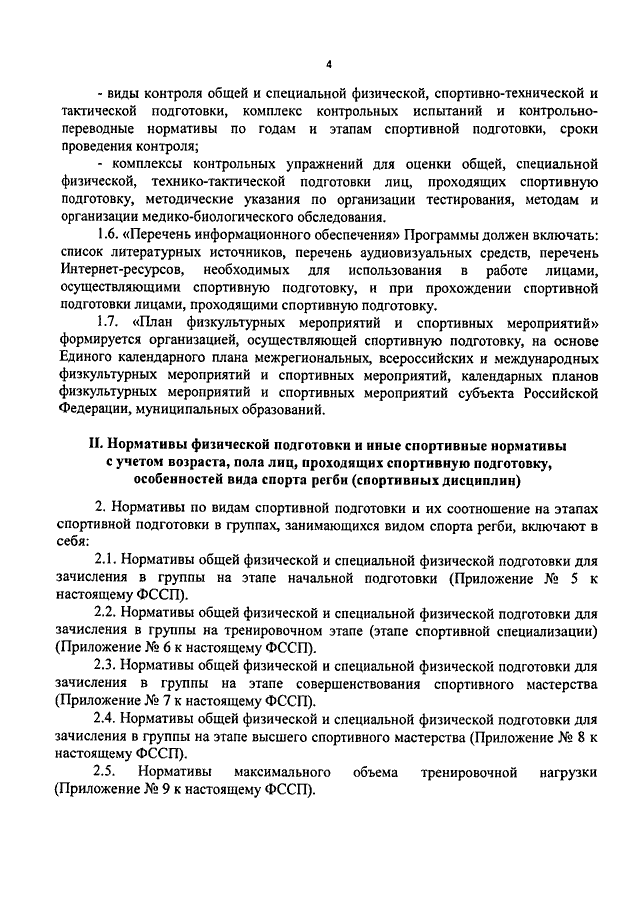 4

- виды контроля общей и специальной физической, спортивно-технической и тактической подготовки, комплекс контрольных испытаний и контрольно-переводные нормативы по годам и этапам спортивной подготовки, сроки проведения контроля;

- комплексы контрольных упражнений для оценки общей, специальной физической, технико-тактической подготовки лиц, проходящих спортивную подготовку, методические указания по организации тестирования, методам и организации медико-биологического обследования.

1.6. «Перечень информационного обеспечения» Программы должен включать: список литературных источников, перечень аудиовизуальных средств, перечень Интернет-ресурсов, необходимых для использования в работе лицами, осуществляющими спортивную подготовку, и при прохождении спортивной подготовки лицами, проходящими спортивную подготовку.

1.7. «План физкультурных мероприятий и спортивных мероприятий» формируется организацией, осуществляющей спортивную подготовку, на основе Единого календарного плана межрегиональных, всероссийских и международных физкультурных мероприятий и спортивных мероприятий, календарных планов физкультурных мероприятий и спортивных мероприятий субъекта Российской Федерации, муниципальных образований.

II. Нормативы физической подготовки и иные спортивные нормативы с учетом возраста, пола лиц, проходящих спортивную подготовку, особенностей вида спорта регби (спортивных дисциплин)

2. Нормативы по видам спортивной подготовки и их соотношение на этапах спортивной подготовки в группах, занимающихся видом спорта регби, включают в себя:

2.1. Нормативы общей физической и специальной физической подготовки для зачисления в группы на этапе начальной подготовки (Приложение № 5 к настоящему ФССП).

2.2. Нормативы общей физической и специальной физической подготовки для зачисления в группы на тренировочном этапе (этапе спортивной специализации) (Приложение № 6 к настоящему ФССП).

2.3. Нормативы общей физической и специальной физической подготовки для зачисления в группы на этапе совершенствования спортивного мастерства (Приложение № 7 к настоящему ФССП).

2.4. Нормативы общей физической и специальной физической подготовки для зачисления в группы на этапе высшего спортивного мастерства (Приложение № 8 к настоящему ФССП).

2.5. Нормативы максимального объема тренировочной нагрузки (Приложение № 9 к настоящему ФССП).